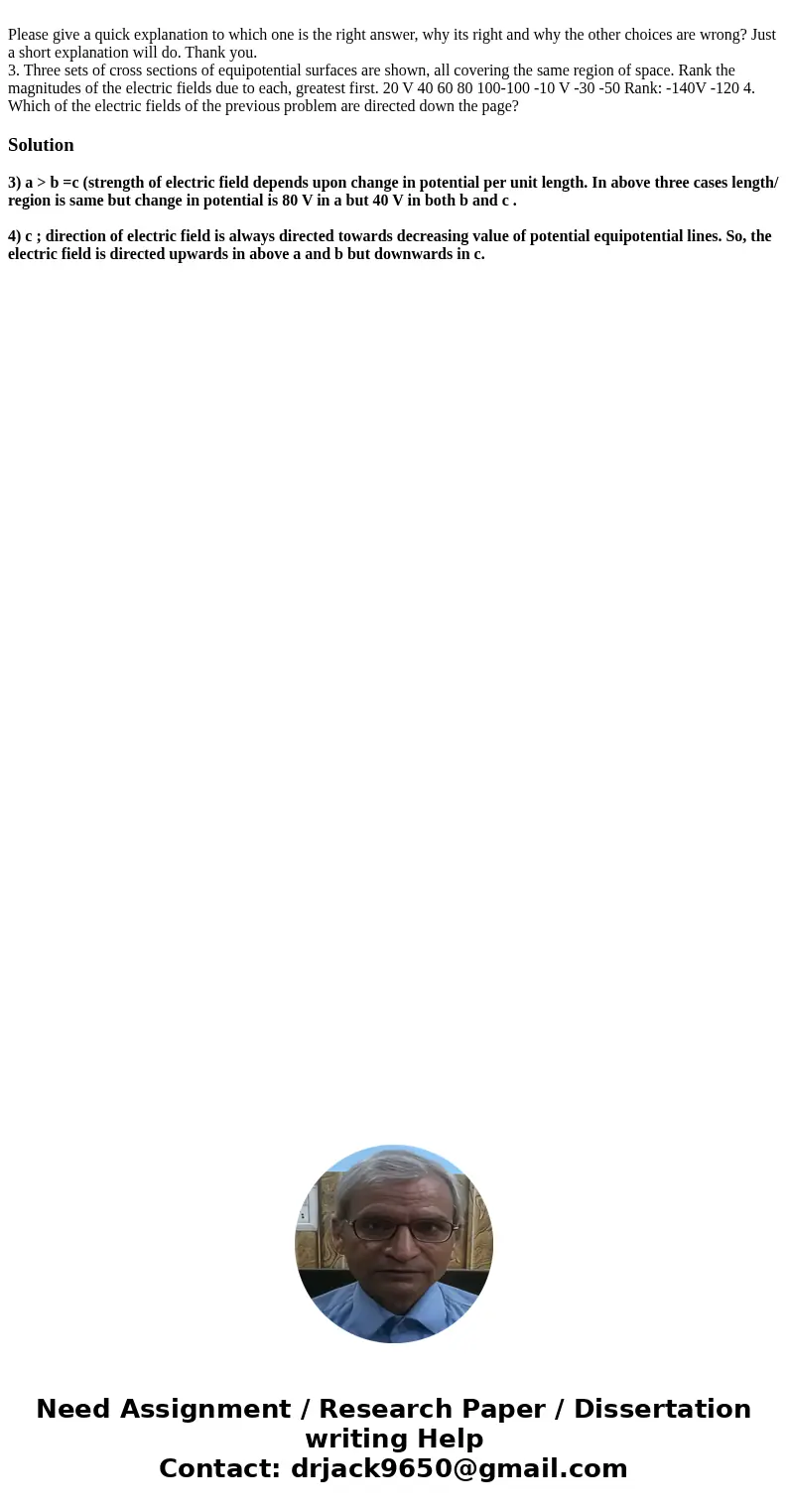 Please give a quick explanation to which one is the right answer, why its right and why the other choices are wrong? Just a short explanation will do. Thank you.
3. Three sets of cross sections of equipotential surfaces are shown, all covering the same region of space. Rank the magnitudes of the electric fields due to each, greatest first. 20 V 40 60 80 100-100 -10 V -30 -50 Rank: -140V -120 4. Which of the electric fields of the previous problem are directed down the page?

Solution

3) a > b =c (strength of electric field depends upon change in potential per unit length. In above three cases length/ region is same but change in potential is 80 V in a but 40 V in both b and c .

4) c ; direction of electric field is always directed towards decreasing value of potential equipotential lines. So, the electric field is directed upwards in above a and b but downwards in c.

Need Assignment / Research Paper / Dissertation writing Help
Contact: drjack9650@gmail.com